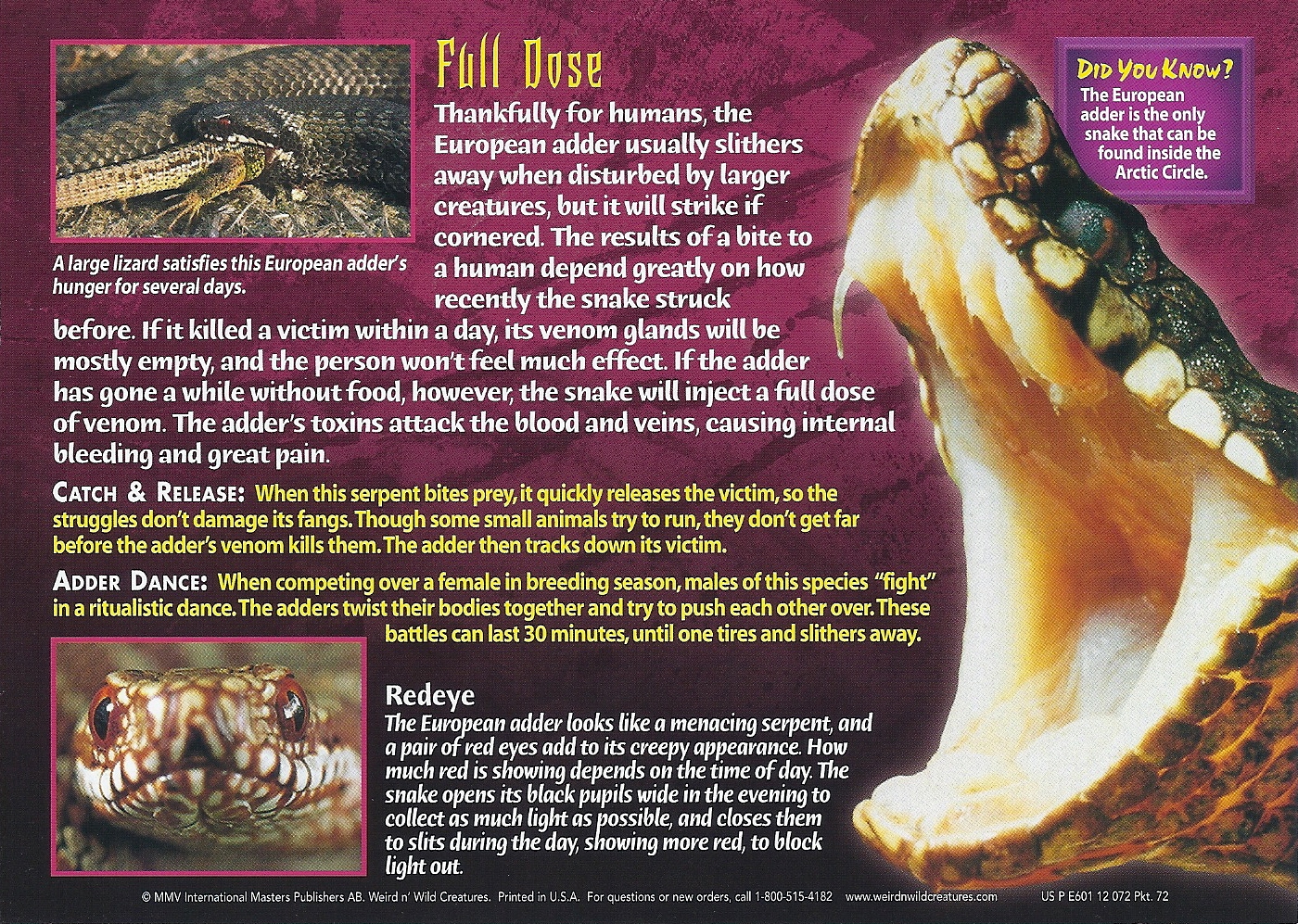 Full Dose

Thankfully for humans, the European adder usually slithers away when disturbed by larger creatures, but it will strike if cornered. The results of a bite to a human depend greatly on how recently the snake struck before. If it killed a victim within a day, its venom glands will be mostly empty, and the person won't feel much effect. If the adder has gone a while without food, however, the snake will inject a full dose of venom. The adder's toxins attack the blood and veins, causing internal bleeding and great pain.

A large lizard satisfies this European adder's hunger for several days.

Did You Know?
The European adder is the only snake that can be found inside the Arctic Circle.

Catch & Release: When this serpent bites prey, it quickly releases the victim, so the struggles don't damage its fangs. Though some small animals try to run, they don't get far before the adder's venom kills them. The adder then tracks down its victim.

Adder Dance: When competing over a female in breeding season, males of this species "fight" in a ritualistic dance. The adders twist their bodies together and try to push each other over. These battles can last 30 minutes, until one tires and slithers away.

Redeye
The European adder looks like a menacing serpent, and a pair of red eyes add to its creepy appearance. How much red is showing depends on the time of day. The snake opens its black pupils wide in the evening to collect as much light as possible, and closes them to slits during the day, showing more red, to block light out.

© MMV International Masters Publishers AB. Weird n' Wild Creatures. Printed in U.S.A. For questions or new orders, call 1-800-515-4182 www.weirdnwildcreatures.com US P E601 12 072 Pkt. 72